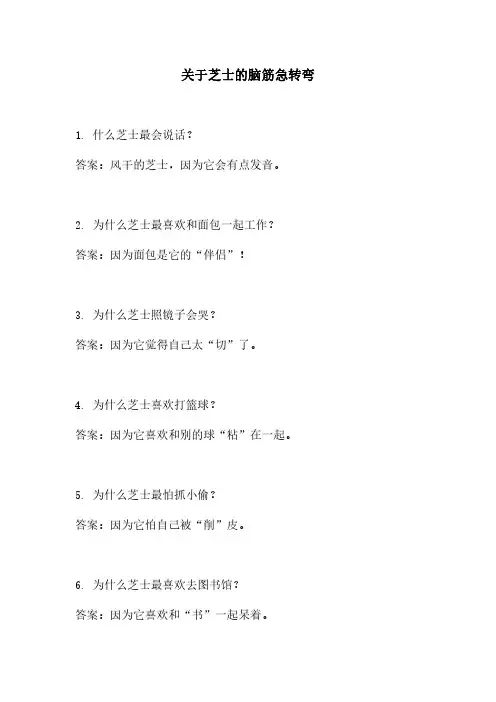 关于芝士的脑筋急转弯

1. 什么芝士最会说话？

答案：风干的芝士，因为它会有点发音。

2. 为什么芝士最喜欢和面包一起工作？

答案：因为面包是它的“伴侣”！

3. 为什么芝士照镜子会哭？

答案：因为它觉得自己太“切”了。

4. 为什么芝士喜欢打篮球？

答案：因为它喜欢和别的球“粘”在一起。

5. 为什么芝士最怕抓小偷？

答案：因为它怕自己被“削”皮。

6. 为什么芝士最喜欢去图书馆？

答案：因为它喜欢和“书”一起呆着。